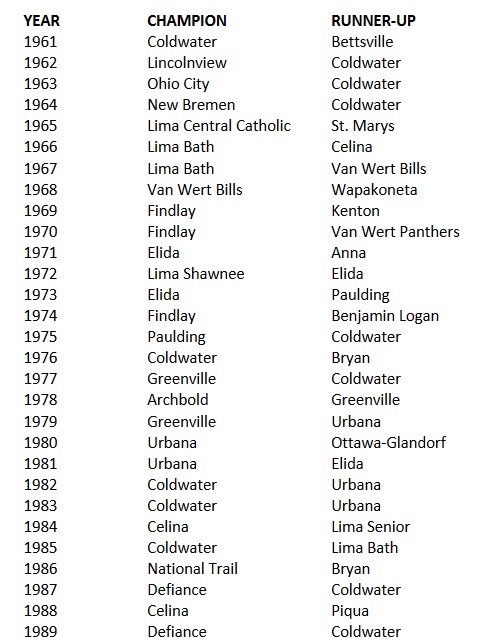 | YEAR | CHAMPION | RUNNER-UP |
|---|---|---|
| 1961 | Coldwater | Bettsville |
| 1962 | Lincolnview | Coldwater |
| 1963 | Ohio City | Coldwater |
| 1964 | New Bremen | Coldwater |
| 1965 | Lima Central Catholic | St. Marys |
| 1966 | Lima Bath | Celina |
| 1967 | Lima Bath | Van Wert Bills |
| 1968 | Van Wert Bills | Wapakoneta |
| 1969 | Findlay | Kenton |
| 1970 | Findlay | Van Wert Panthers |
| 1971 | Elida | Anna |
| 1972 | Lima Shawnee | Elida |
| 1973 | Elida | Paulding |
| 1974 | Findlay | Benjamin Logan |
| 1975 | Paulding | Coldwater |
| 1976 | Coldwater | Bryan |
| 1977 | Greenville | Coldwater |
| 1978 | Archbold | Greenville |
| 1979 | Greenville | Urbana |
| 1980 | Urbana | Ottawa-Glandorf |
| 1981 | Urbana | Elida |
| 1982 | Coldwater | Urbana |
| 1983 | Coldwater | Urbana |
| 1984 | Celina | Lima Senior |
| 1985 | Coldwater | Lima Bath |
| 1986 | National Trail | Bryan |
| 1987 | Defiance | Coldwater |
| 1988 | Celina | Piqua |
| 1989 | Defiance | Coldwater |